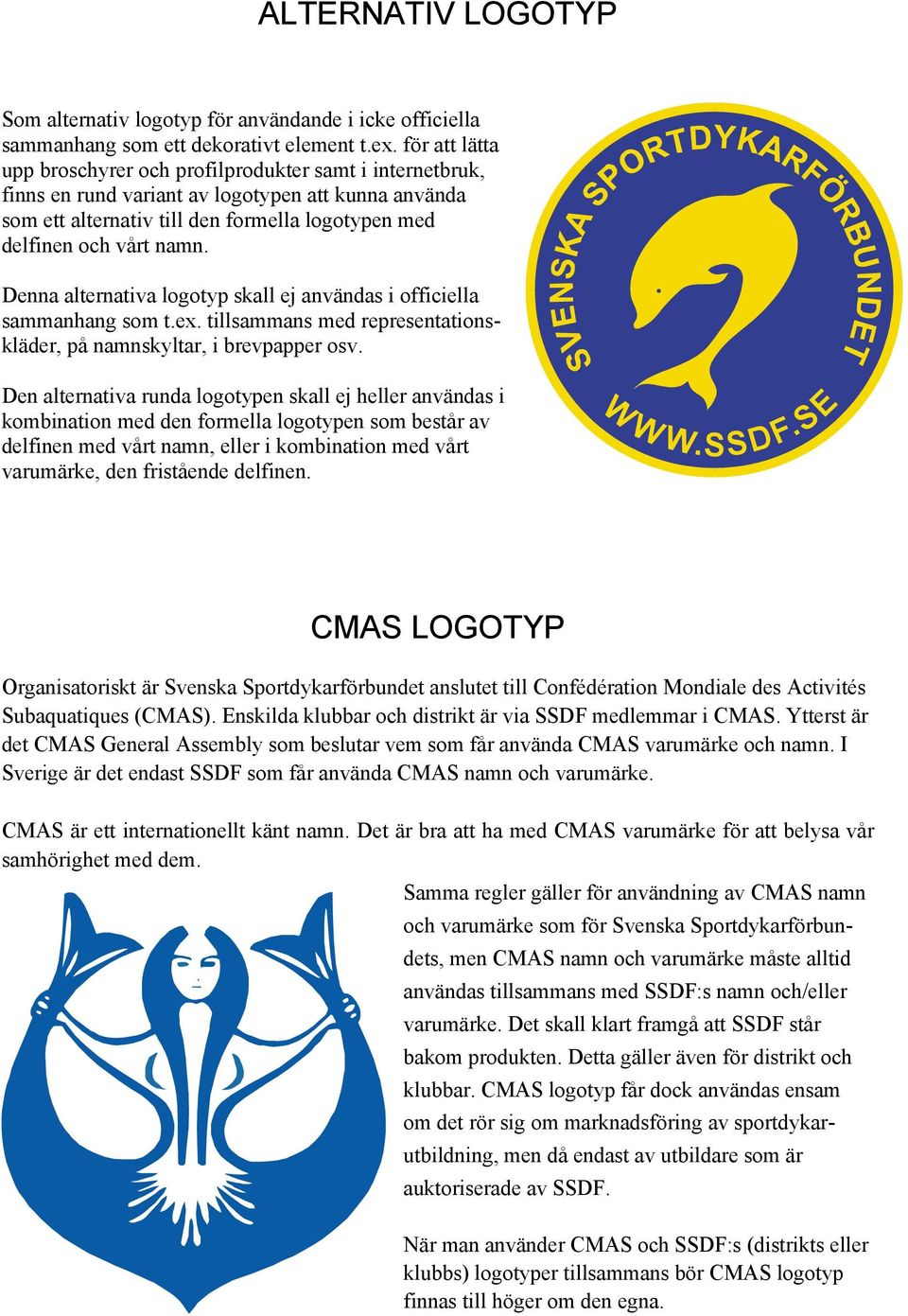 ALTERNATIV LOGOTYP

Som alternativ logotyp för användande i icke officiella sammanhang som ett dekorativt element t.ex. för att lätta upp broschyrer och profilprodukter samt i internetbruk, finns en rund variant av logotypen att kunna använda som ett alternativ till den formella logotypen med delfinen och vårt namn.

Denna alternativa logotyp skall ej användas i officiella sammanhang som t.ex. tillsammans med representationskläder, på namnskyltar, i brevpapper osv.

Den alternativa runda logotypen skall ej heller användas i kombination med den formella logotypen som består av delfinen med vårt namn, eller i kombination med vårt varumärke, den fristående delfinen.

SVENSKA SPORTDYKARFÖRBUNDET
WWW.SSDF.SE

CMAS LOGOTYP

Organisatoriskt är Svenska Sportdykarförbundet anslutet till Confédération Mondiale des Activités Subaquatiques (CMAS). Enskilda klubbar och distrikt är via SSDF medlemmar i CMAS. Ytterst är det CMAS General Assembly som beslutar vem som får använda CMAS varumärke och namn. I Sverige är det endast SSDF som får använda CMAS namn och varumärke.

CMAS är ett internationellt känt namn. Det är bra att ha med CMAS varumärke för att belysa vår samhörighet med dem.

Samma regler gäller för användning av CMAS namn och varumärke som för Svenska Sportdykarförbundets, men CMAS namn och varumärke måste alltid användas tillsammans med SSDF:s namn och/eller varumärke. Det skall klart framgå att SSDF står bakom produkten. Detta gäller även för distrikt och klubbar. CMAS logotyp får dock användas ensam om det rör sig om marknadsföring av sportdykarutbildning, men då endast av utbildare som är auktoriserade av SSDF.

När man använder CMAS och SSDF:s (distrikts eller klubbs) logotyper tillsammans bör CMAS logotyp finnas till höger om den egna.